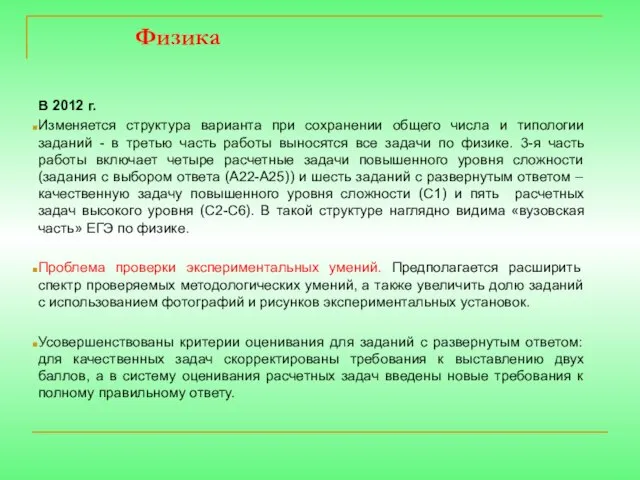 Физика

В 2012 г.

Изменяется структура варианта при сохранении общего числа и типологии заданий - в третью часть работы выносятся все задачи по физике. 3-я часть работы включает четыре расчетные задачи повышенного уровня сложности (задания с выбором ответа (А22-А25)) и шесть заданий с развернутым ответом – качественную задачу повышенного уровня сложности (С1) и пять расчетных задач высокого уровня (С2-С6). В такой структуре наглядно видима «вузовская часть» ЕГЭ по физике.

Проблема проверки экспериментальных умений. Предполагается расширить спектр проверяемых методологических умений, а также увеличить долю заданий с использованием фотографий и рисунков экспериментальных установок.

Усовершенствованы критерии оценивания для заданий с развернутым ответом: для качественных задач скорректированы требования к выставлению двух баллов, а в систему оценивания расчетных задач введены новые требования к полному правильному ответу.